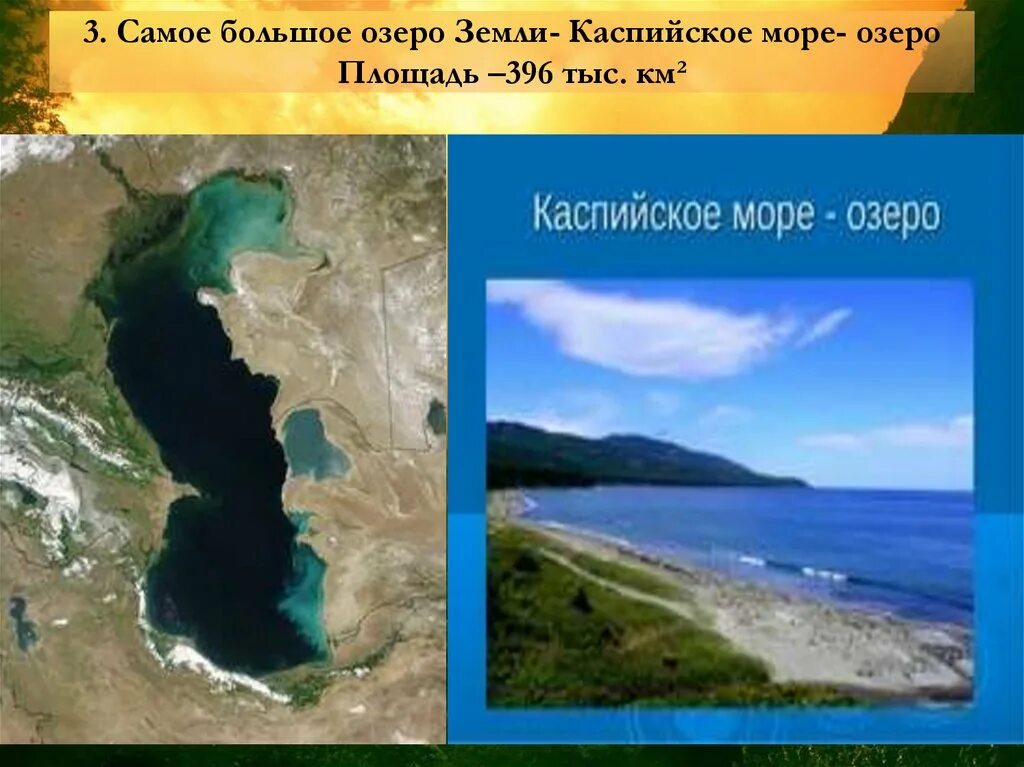 3. Самое большое озеро Земли- Каспийское море- озеро Площадь –396 тыс. км²

Каспийское море - озеро